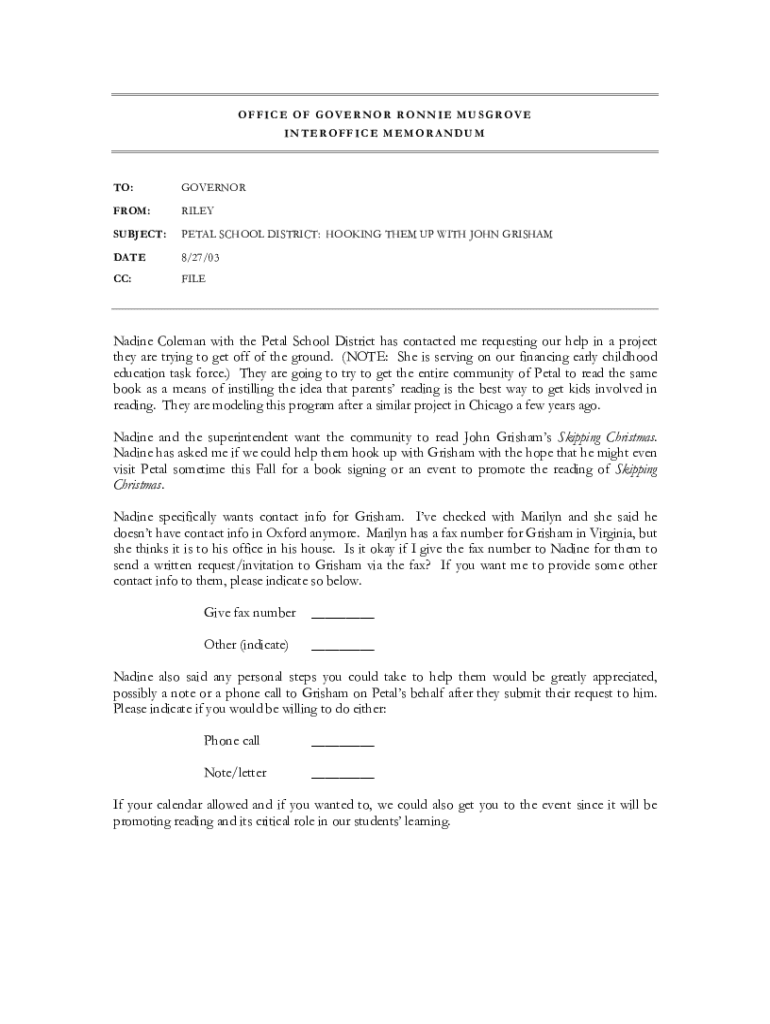 OFFICE OF GOVERNOR RONNIE MUSGROVE
INTEROFFICE MEMORANDUM

TO: GOVERNOR

FROM: RILEY

SUBJECT: PETAL SCHOOL DISTRICT: HOOKING THEM UP WITH JOHN GRISHAM

DATE 8/27/03

CC: FILE

Nadine Coleman with the Petal School District has contacted me requesting our help in a project they are trying to get off of the ground. (NOTE: She is serving on our financing early childhood education task force.) They are going to try to get the entire community of Petal to read the same book as a means of instilling the idea that parents' reading is the best way to get kids involved in reading. They are modeling this program after a similar project in Chicago a few years ago.

Nadine and the superintendent want the community to read John Grisham's Skipping Christmas. Nadine has asked me if we could help them hook up with Grisham with the hope that he might even visit Petal sometime this Fall for a book signing or an event to promote the reading of Skipping Christmas.

Nadine specifically wants contact info for Grisham. I've checked with Marilyn and she said he doesn't have contact info in Oxford anymore. Marilyn has a fax number for Grisham in Virginia, but she thinks it is to his office in his house. Is it okay if I give the fax number to Nadine for them to send a written request/invitation to Grisham via the fax? If you want me to provide some other contact info to them, please indicate so below.

Give fax number ________

Other (indicate) ________

Nadine also said any personal steps you could take to help them would be greatly appreciated, possibly a note or a phone call to Grisham on Petal's behalf after they submit their request to him. Please indicate if you would be willing to do either:

Phone call ________

Note/letter ________

If your calendar allowed and if you wanted to, we could also get you to the event since it will be promoting reading and its critical role in our students' learning.